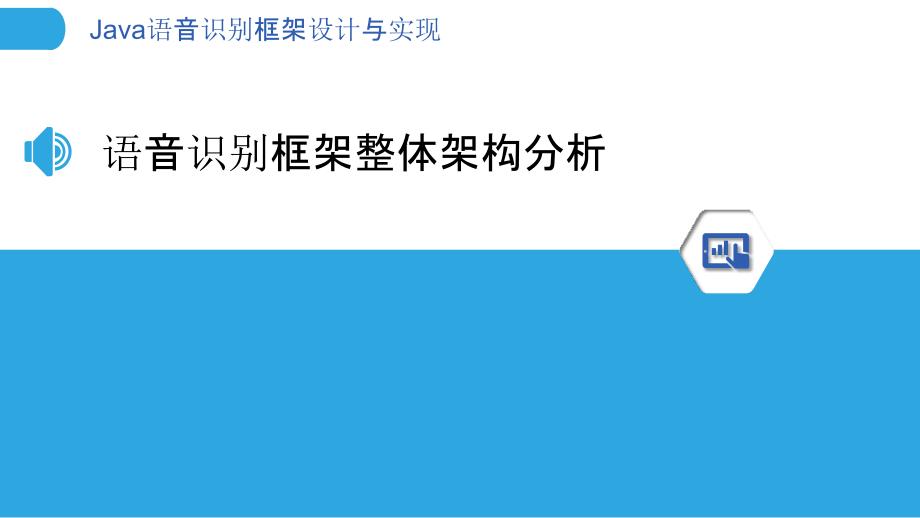 Java语音识别框架设计与实现

语音识别框架整体架构分析